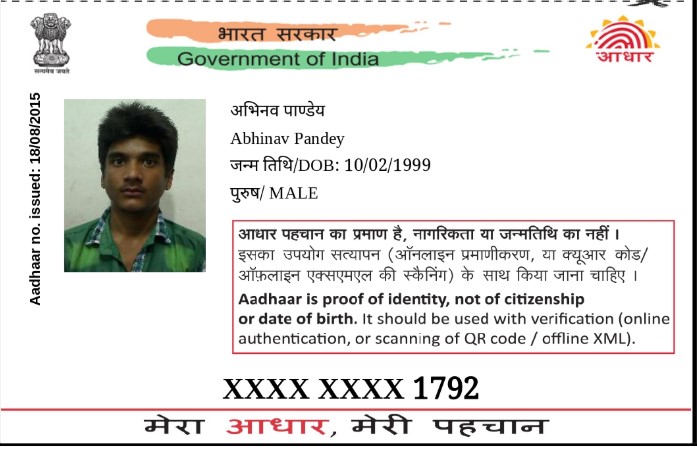 सत्यमेव जयते

भारत सरकार
Government of India

आधार

Aadhaar no. issued: 18/08/2015

अभिनव पाण्डेय
Abhinav Pandey
जन्म तिथि/DOB: 10/02/1999
पुरुष/ MALE

आधार पहचान का प्रमाण है, नागरिकता या जन्मतिथि का नहीं। इसका उपयोग सत्यापन (ऑनलाइन प्रमाणीकरण, या क्यूआर कोड/ ऑफ़लाइन एक्सएमएल की स्कैनिंग) के साथ किया जाना चाहिए।

Aadhaar is proof of identity, not of citizenship or date of birth. It should be used with verification (online authentication, or scanning of QR code / offline XML).

XXXX XXXX 1792

मेरा आधार, मेरी पहचान